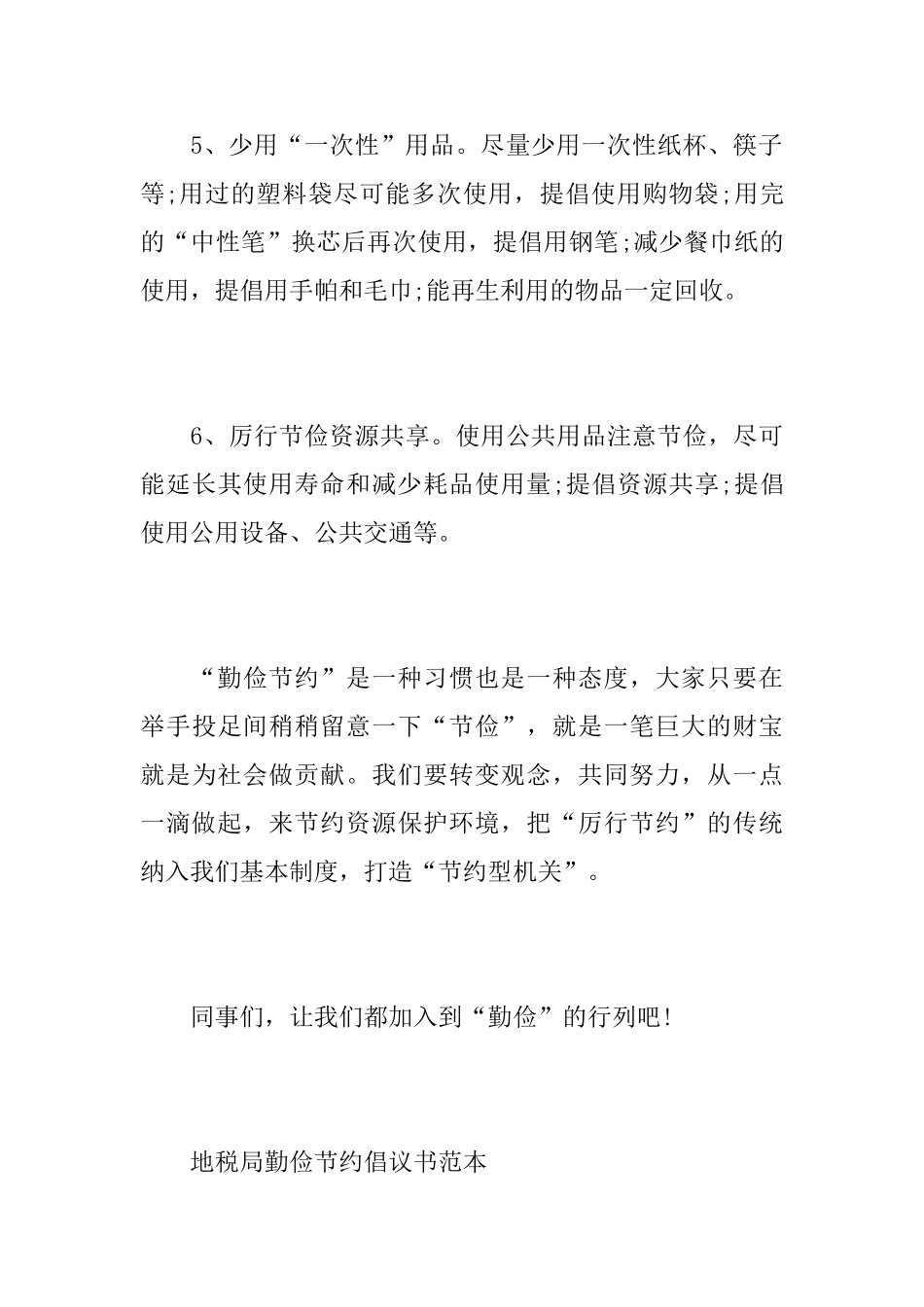 5、少用“一次性”用品。尽量少用一次性纸杯、筷子等;用过的塑料袋尽可能多次使用，提倡使用购物袋;用完的“中性笔”换芯后再次使用，提倡用钢笔;减少餐巾纸的使用，提倡用手帕和毛巾;能再生利用的物品一定回收。

6、厉行节俭资源共享。使用公共用品注意节俭，尽可能延长其使用寿命和减少耗品使用量;提倡资源共享;提倡使用公用设备、公共交通等。

“勤俭节约”是一种习惯也是一种态度，大家只要在举手投足间稍稍留意一下“节俭”，就是一笔巨大的财宝就是为社会做贡献。我们要转变观念，共同努力，从一点一滴做起，来节约资源保护环境，把“厉行节约”的传统纳入我们基本制度，打造“节约型机关”。

同事们，让我们都加入到“勤俭”的行列吧!

地税局勤俭节约倡议书范本